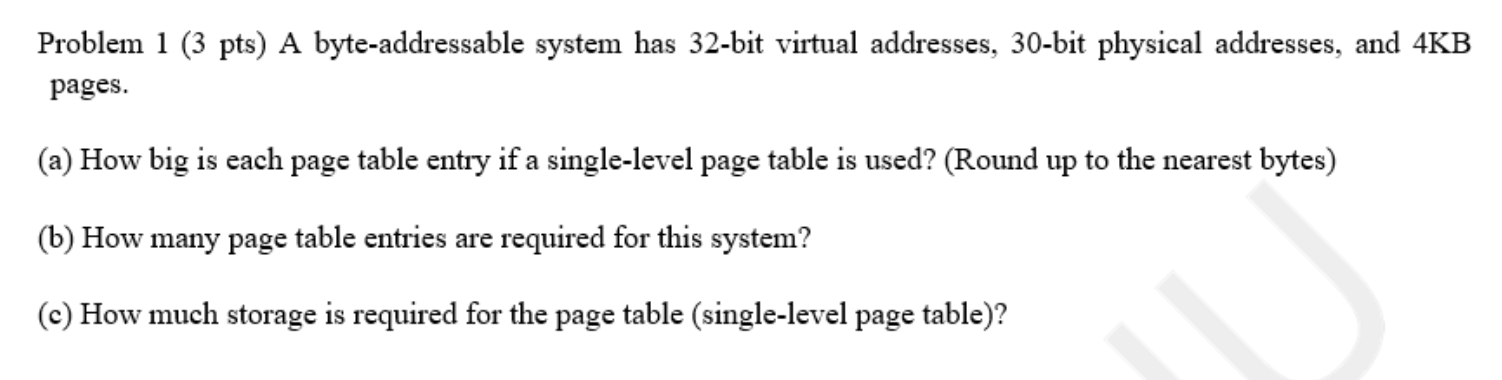 Problem 1 (3 pts) A byte-addressable system has 32-bit virtual addresses, 30-bit physical addresses, and 4KB pages.

(a) How big is each page table entry if a single-level page table is used? (Round up to the nearest bytes)

(b) How many page table entries are required for this system?

(c) How much storage is required for the page table (single-level page table)?